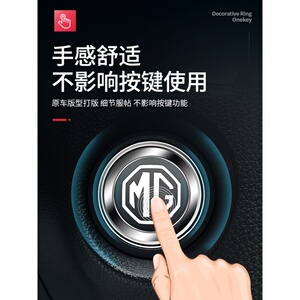 Decorative Ring
Onekey

手感舒适
不影响按键使用

原车版型打版 细节服帖 不影响按键功能

MG